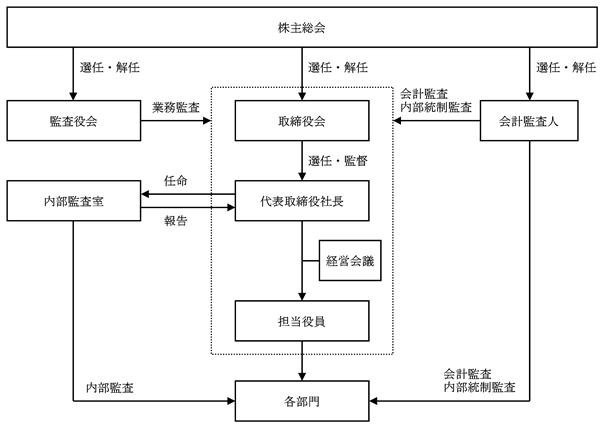 株主総会

選任・解任

選任・解任

選任・解任

監査役会

業務監査

取締役会

会計監査
内部統制監査

会計監査人

選任・監督

任命

内部監査室

代表取締役社長

報告

経営会議

担当役員

内部監査

会計監査
内部統制監査

各部門